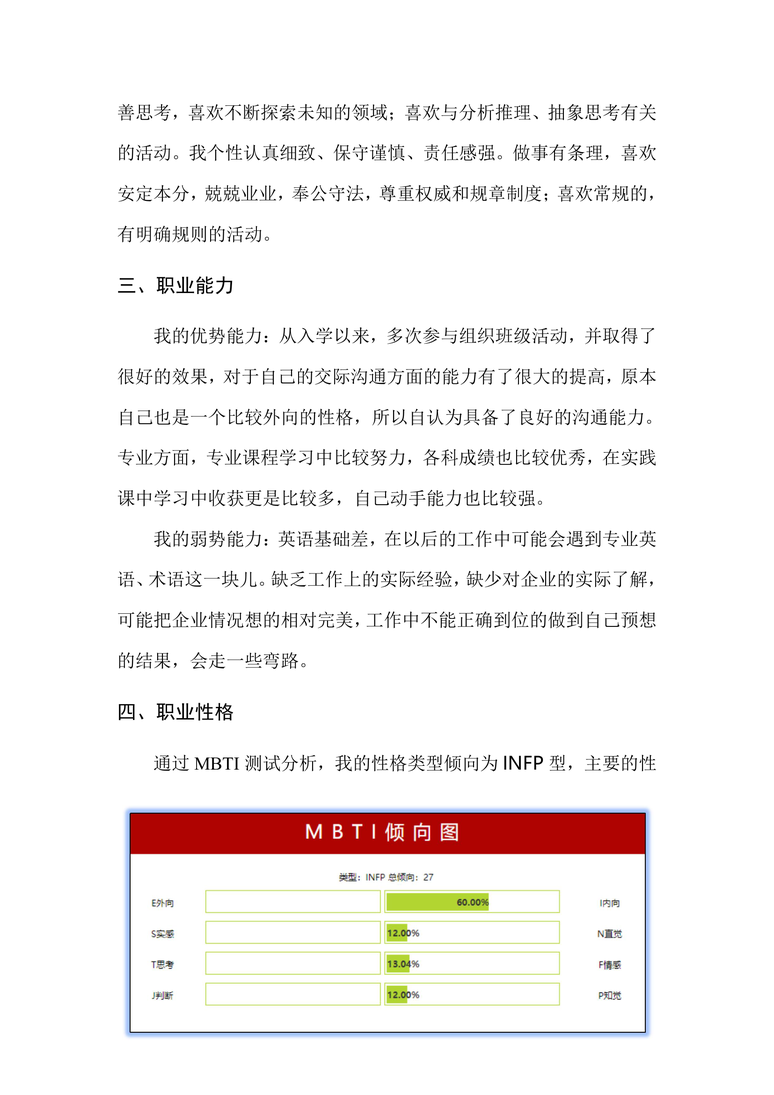 善思考，喜欢不断探索未知的领域；喜欢与分析推理、抽象思考有关的活动。我个性认真细致、保守谨慎、责任感强。做事有条理，喜欢安定本分，兢兢业业，奉公守法，尊重权威和规章制度；喜欢常规的，有明确规则的活动。

三、职业能力

我的优势能力：从入学以来，多次参与组织班级活动，并取得了很好的效果，对于自己的交际沟通方面的能力有了很大的提高，原本自己也是一个比较外向的性格，所以自认为具备了良好的沟通能力。专业方面，专业课程学习中比较努力，各科成绩也比较优秀，在实践课中学习中收获更是比较多，自己动手能力也比较强。

我的弱势能力：英语基础差，在以后的工作中可能会遇到专业英语、术语这一块儿。缺乏工作上的实际经验，缺少对企业的实际了解，可能把企业情况想的相对完美，工作中不能正确到位的做到自己预想的结果，会走一些弯路。

四、职业性格

通过 MBTI 测试分析，我的性格类型倾向为 INFP 型，主要的性

MBTI倾向图

类型：INFP 总倾向：27

E外向 60.00% I内向
S实感 12.00% N直觉
T思考 13.04% F情感
J判断 12.00% P知觉